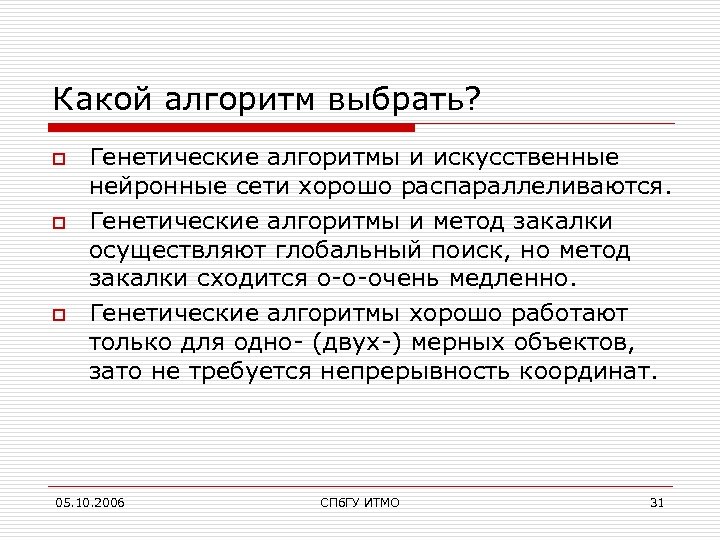 Какой алгоритм выбрать?

Генетические алгоритмы и искусственные нейронные сети хорошо распараллеливаются.

Генетические алгоритмы и метод закалки осуществляют глобальный поиск, но метод закалки сходится о-о-очень медленно.

Генетические алгоритмы хорошо работают только для одно- (двух-) мерных объектов, зато не требуется непрерывность координат.

05.10.2006

СПбГУ ИТМО

31